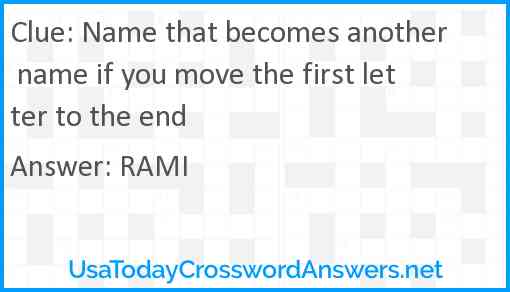 Clue: Name that becomes another name if you move the first letter to the end

Answer: RAMI

UsaTodayCrosswordAnswers.net